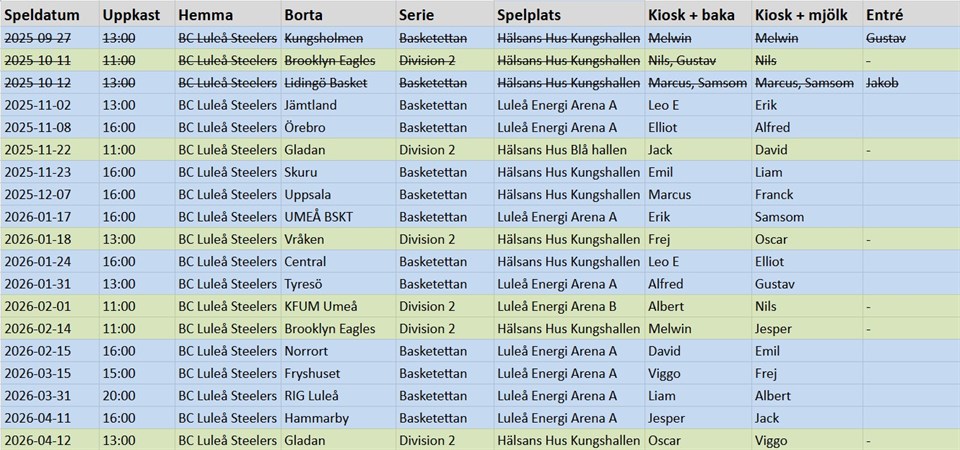 | Speldatum | Uppkast | Hemma | Borta | Serie | Spelplats | Kiosk + baka | Kiosk + mjölk | Entré |
|---|---|---|---|---|---|---|---|---|
| 2025-09-27 | 13:00 | BC Luleå Steelers | Kungsholmen | Basketettan | Hälsans Hus Kungshallen | Melwin | Melwin | Gustav |
| 2025-10-11 | 11:00 | BC Luleå Steelers | Brooklyn Eagles | Division 2 | Hälsans Hus Kungshallen | Nils, Gustav | Nils | - |
| 2025-10-12 | 13:00 | BC Luleå Steelers | Lidingö Basket | Basketettan | Hälsans Hus Kungshallen | Marcus, Samsom | Marcus, Samsom | Jakob |
| 2025-11-02 | 13:00 | BC Luleå Steelers | Jämtland | Basketettan | Luleå Energi Arena A | Leo E | Erik | |
| 2025-11-08 | 16:00 | BC Luleå Steelers | Örebro | Basketettan | Luleå Energi Arena A | Elliot | Alfred | |
| 2025-11-22 | 11:00 | BC Luleå Steelers | Gladan | Division 2 | Hälsans Hus Blå hallen | Jack | David | - |
| 2025-11-23 | 16:00 | BC Luleå Steelers | Skuru | Basketettan | Hälsans Hus Kungshallen | Emil | Liam | |
| 2025-12-07 | 16:00 | BC Luleå Steelers | Uppsala | Basketettan | Hälsans Hus Kungshallen | Marcus | Franck | |
| 2026-01-17 | 16:00 | BC Luleå Steelers | UMEÅ BSKT | Basketettan | Luleå Energi Arena A | Erik | Samsom | |
| 2026-01-18 | 13:00 | BC Luleå Steelers | Vråken | Division 2 | Hälsans Hus Kungshallen | Frej | Oscar | - |
| 2026-01-24 | 16:00 | BC Luleå Steelers | Central | Basketettan | Hälsans Hus Kungshallen | Leo E | Elliot | |
| 2026-01-31 | 13:00 | BC Luleå Steelers | Tyresö | Basketettan | Luleå Energi Arena A | Alfred | Gustav | |
| 2026-02-01 | 11:00 | BC Luleå Steelers | KFUM Umeå | Division 2 | Luleå Energi Arena B | Albert | Nils | - |
| 2026-02-14 | 11:00 | BC Luleå Steelers | Brooklyn Eagles | Division 2 | Hälsans Hus Kungshallen | Melwin | Jesper | - |
| 2026-02-15 | 16:00 | BC Luleå Steelers | Norrort | Basketettan | Luleå Energi Arena A | David | Emil | |
| 2026-03-15 | 15:00 | BC Luleå Steelers | Fryshuset | Basketettan | Luleå Energi Arena A | Viggo | Frej | |
| 2026-03-31 | 20:00 | BC Luleå Steelers | RIG Luleå | Basketettan | Luleå Energi Arena A | Liam | Albert | |
| 2026-04-11 | 16:00 | BC Luleå Steelers | Hammarby | Basketettan | Luleå Energi Arena A | Jesper | Jack | |
| 2026-04-12 | 13:00 | BC Luleå Steelers | Gladan | Division 2 | Hälsans Hus Kungshallen | Oscar | Viggo | - |